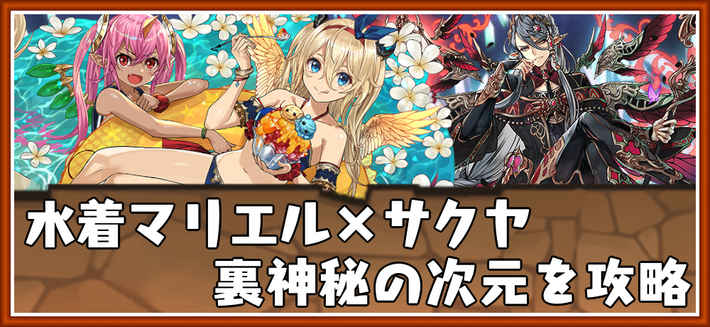 水着マリエル×サクヤ
裏神秘の次元を攻略